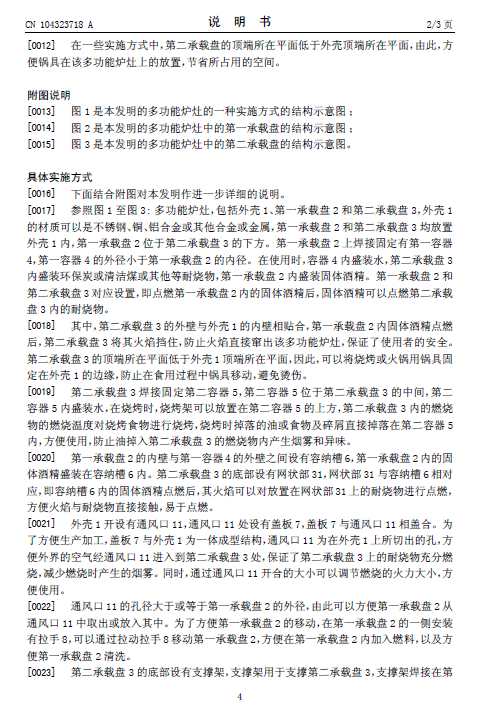 CN 104323718 A　　　　　　　　　　说　明　书　　　　　　　　　　2/3 页

[0012]　在一些实施方式中，第二承载盘的顶端所在平面低于外壳顶端所在平面，由此，方便锅具在该多功能炉灶上的放置，节省所占用的空间。

附图说明

[0013]　图 1 是本发明的多功能炉灶的一种实施方式的结构示意图；

[0014]　图 2 是本发明的多功能炉灶中的第一承载盘的结构示意图；

[0015]　图 3 是本发明的多功能炉灶中的第二承载盘的结构示意图。

具体实施方式

[0016]　下面结合附图对本发明作进一步详细的说明。

[0017]　参照图 1 至图 3：多功能炉灶，包括外壳 1、第一承载盘 2 和第二承载盘 3，外壳 1 的材质可以是不锈钢、铜、铝合金或其他合金或金属，第一承载盘 2 和第二承载盘 3 均放置外壳 1 内，第一承载盘 2 位于第二承载盘 3 的下方。第一承载盘 2 上焊接固定有第一容器 4，第一容器 4 的外径小于第一承载盘 2 的内径。在使用时，容器 4 内盛装水，第二承载盘 3 内盛装环保炭或清洁煤或其他等耐烧物，第一承载盘 2 内盛装固体酒精。第一承载盘 2 和第二承载盘 3 对应设置，即点燃第一承载盘 2 内的固体酒精后，固体酒精可以点燃第二承载盘 3 内的耐烧物。

[0018]　其中，第二承载盘 3 的外壁与外壳 1 的内壁相贴合，第一承载盘 2 内固体酒精点燃后，第二承载盘 3 将其火焰挡住，防止火焰直接窜出该多功能炉灶，保证了使用者的安全。第二承载盘 3 的顶端所在平面低于外壳 1 顶端所在平面，因此，可以将烧烤或火锅用锅具固定在外壳 1 的边缘，防止在食用过程中锅具移动，避免烫伤。

[0019]　第二承载盘 3 焊接固定第二容器 5，第二容器 5 位于第二承载盘 3 的中间，第二容器 5 内盛装水，在烧烤时，烧烤架可以放置在第二容器 5 的上方，第二承载盘 3 内的燃烧物的燃烧温度对烧烤食物进行烧烤，烧烤时掉落的油或食物及碎屑直接掉落在第二容器 5 内，方便使用，防止油掉入第二承载盘 3 的燃烧物内产生烟雾和异味。

[0020]　第一承载盘 2 的内壁与第一容器 4 的外壁之间设有容纳槽 6，第一承载盘 2 内的固体酒精盛装在容纳槽 6 内。第二承载盘 3 的底部设有网状部 31，网状部 31 与容纳槽 6 相对应，即容纳槽 6 内的固体酒精点燃后，其火焰可以对放置在网状部 31 上的耐烧物进行点燃，方便火焰与耐烧物直接接触，易于点燃。

[0021]　外壳 1 开设有通风口 11，通风口 11 处设有盖板 7，盖板 7 与通风口 11 相盖合。为了方便生产加工，盖板 7 与外壳 1 为一体成型结构，通风口 11 为在外壳 1 上所切出的孔，方便外界的空气经通风口 11 进入到第二承载盘 3 处，保证了第二承载盘 3 上的耐烧物充分燃烧，减少燃烧时产生的烟雾。同时，通过通风口 11 开合的大小可以调节燃烧的火力大小，方便使用。

[0022]　通风口 11 的孔径大于或等于第一承载盘 2 的外径，由此可以方便第一承载盘 2 从通风口 11 中取出或放入其中。为了方便第一承载盘 2 的移动，在第一承载盘 2 的一侧安装有拉手 8，可以通过拉动拉手 8 移动第一承载盘 2，方便在第一承载盘 2 内加入燃料，以及方便第一承载盘 2 清洗。

[0023]　第二承载盘 3 的底部设有支撑架，支撑架用于支撑第二承载盘 3，支撑架焊接在第

4